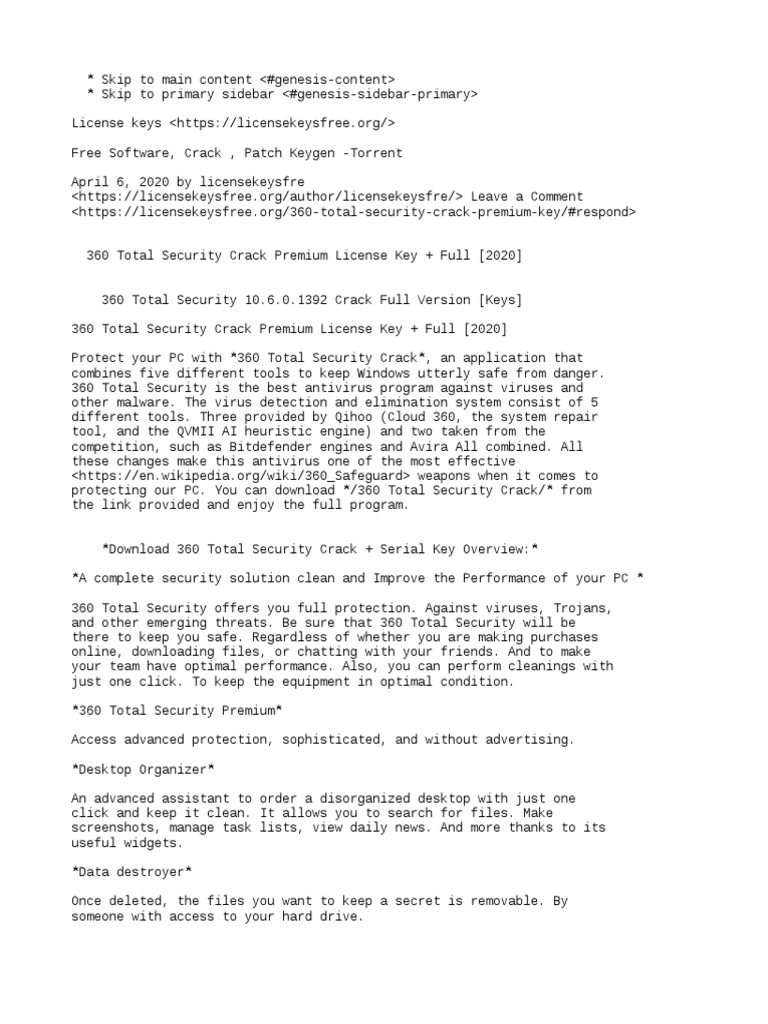 * Skip to main content <#genesis-content>
* Skip to primary sidebar <#genesis-sidebar-primary>

License keys <https://licensekeysfree.org/>

Free Software, Crack , Patch Keygen -Torrent

April 6, 2020 by licensekeysfre <https://licensekeysfree.org/author/licensekeysfre/> Leave a Comment <https://licensekeysfree.org/360-total-security-crack-premium-key/#respond>

360 Total Security Crack Premium License Key + Full [2020]

360 Total Security 10.6.0.1392 Crack Full Version [Keys]

360 Total Security Crack Premium License Key + Full [2020]

Protect your PC with *360 Total Security Crack*, an application that combines five different tools to keep Windows utterly safe from danger. 360 Total Security is the best antivirus program against viruses and other malware. The virus detection and elimination system consist of 5 different tools. Three provided by Qihoo (Cloud 360, the system repair tool, and the QVMII AI heuristic engine) and two taken from the competition, such as Bitdefender engines and Avira All combined. All these changes make this antivirus one of the most effective <https://en.wikipedia.org/wiki/360_Safeguard> weapons when it comes to protecting our PC. You can download */360 Total Security Crack/* from the link provided and enjoy the full program.

*Download 360 Total Security Crack + Serial Key Overview:*

*A complete security solution clean and Improve the Performance of your PC *

360 Total Security offers you full protection. Against viruses, Trojans, and other emerging threats. Be sure that 360 Total Security will be there to keep you safe. Regardless of whether you are making purchases online, downloading files, or chatting with your friends. And to make your team have optimal performance. Also, you can perform cleanings with just one click. To keep the equipment in optimal condition.

*360 Total Security Premium*

Access advanced protection, sophisticated, and without advertising.

*Desktop Organizer*

An advanced assistant to order a disorganized desktop with just one click and keep it clean. It allows you to search for files. Make screenshots, manage task lists, view daily news. And more thanks to its useful widgets.

*Data destroyer*

Once deleted, the files you want to keep a secret is removable. By someone with access to your hard drive.